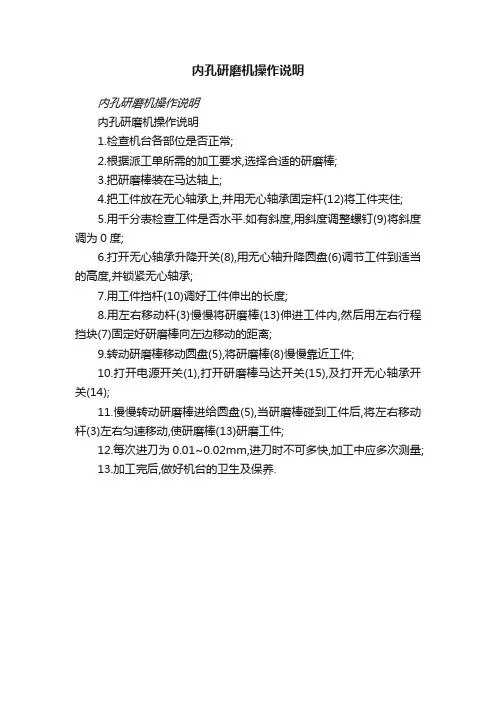 内孔研磨机操作说明

内孔研磨机操作说明

内孔研磨机操作说明

1.检查机台各部位是否正常;

2.根据派工单所需的加工要求,选择合适的研磨棒;

3.把研磨棒装在马达轴上;

4.把工件放在无心轴承上,并用无心轴承固定杆(12)将工件夹住;

5.用千分表检查工件是否水平.如有斜度,用斜度调整螺钉(9)将斜度调为 0 度;

6.打开无心轴承升降开关(8),用无心轴升降圆盘(6)调节工件到适当的高度,并锁紧无心轴承;

7.用工件挡杆(10)调好工件伸出的长度;

8.用左右移动杆(3)慢慢将研磨棒(13)伸进工件内,然后用左右行程挡块(7)固定好研磨棒向左边移动的距离;

9.转动研磨棒移动圆盘(5),将研磨棒(8)慢慢靠近工件;

10.打开电源开关(1),打开研磨棒马达开关(15),及打开无心轴承开关(14);

11.慢慢转动研磨棒进给圆盘(5),当研磨棒碰到工件后,将左右移动杆(3)左右匀速移动,使研磨棒(13)研磨工件;

12.每次进刀为 0.01~0.02mm,进刀时不可多快,加工中应多次测量;

13.加工完后,做好机台的卫生及保养.